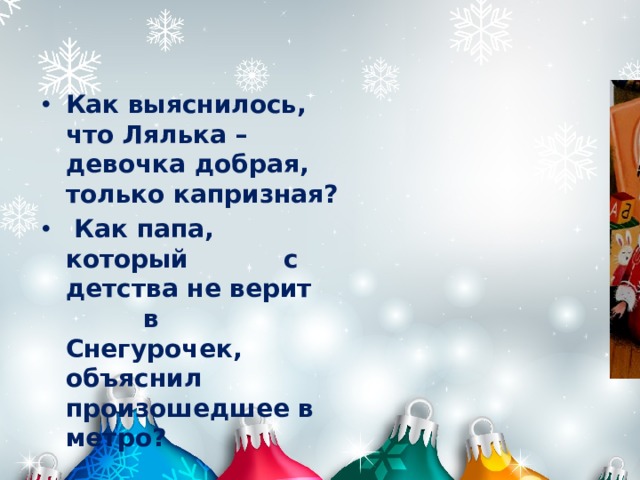 • Как выяснилось, что Лялька – девочка добрая, только капризная?

• Как папа, который с детства не верит в Снегурочек, объяснил произошедшее в метро?